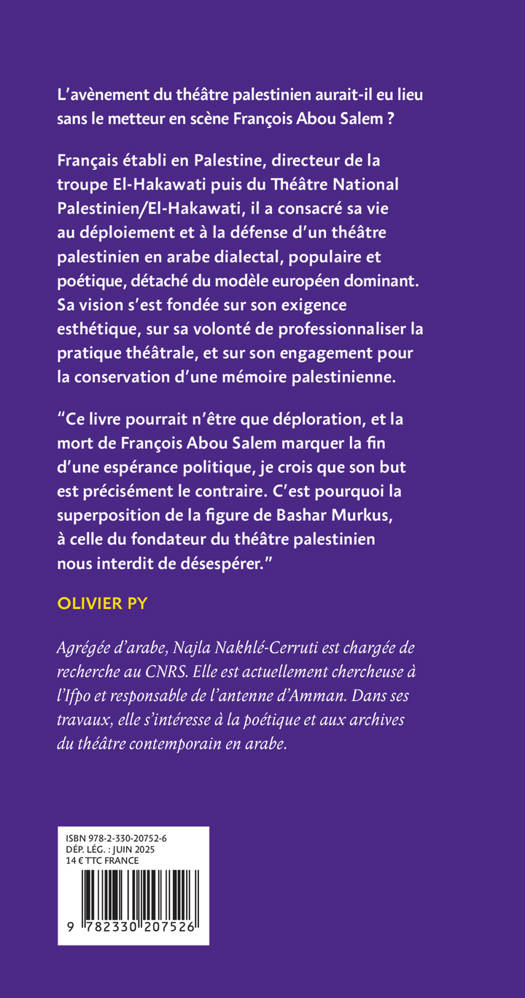 L'avènement du théâtre palestinien aurait-il eu lieu sans le metteur en scène François Abou Salem ?

Français établi en Palestine, directeur de la troupe El-Hakawati puis du Théâtre National Palestinien/El-Hakawati, il a consacré sa vie au déploiement et à la défense d'un théâtre palestinien en arabe dialectal, populaire et poétique, détaché du modèle européen dominant. Sa vision s'est fondée sur son exigence esthétique, sur sa volonté de professionnaliser la pratique théâtrale, et sur son engagement pour la conservation d'une mémoire palestinienne.

"Ce livre pourrait n'être que déploration, et la mort de François Abou Salem marquer la fin d'une espérance politique, je crois que son but est précisément le contraire. C'est pourquoi la superposition de la figure de Bashar Murkus, à celle du fondateur du théâtre palestinien nous interdit de désespérer."

OLIVIER PY

Agrégée d'arabe, Najla Nakhlé-Cerruti est chargée de recherche au CNRS. Elle est actuellement chercheuse à l'Ifpo et responsable de l'antenne d'Amman. Dans ses travaux, elle s'intéresse à la poétique et aux archives du théâtre contemporain en arabe.

ISBN 978-2-330-20752-6
DÉP. LÉG. : JUIN 2025
14 € TTC FRANCE

9 782330 207526